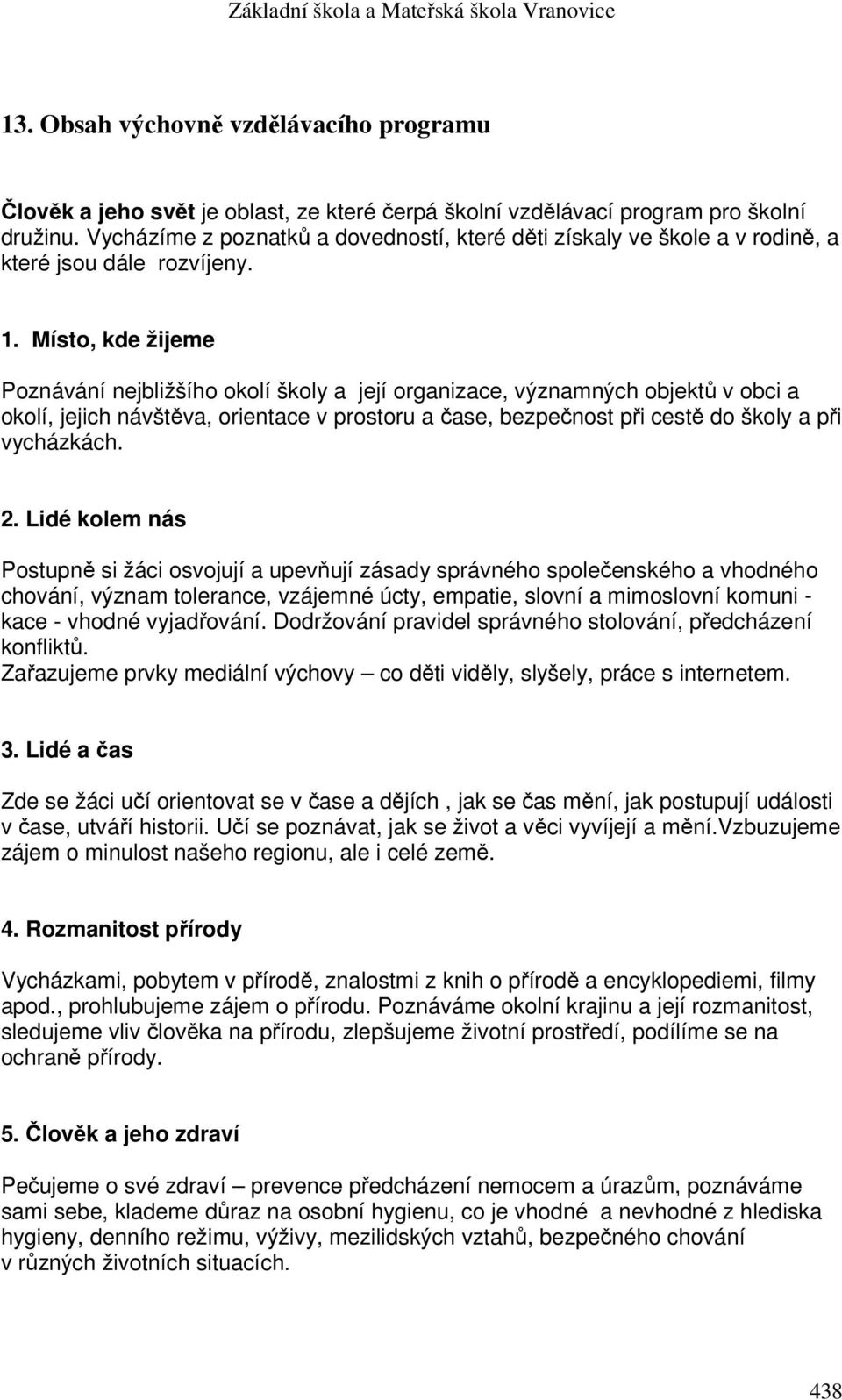 Základní škola a Mateřská škola Vranovice

13. Obsah výchovně vzdělávacího programu

Člověk a jeho svět je oblast, ze které čerpá školní vzdělávací program pro školní družinu. Vycházíme z poznatků a dovedností, které děti získaly ve škole a v rodině, a které jsou dále rozvíjeny.

1. Místo, kde žijeme

Poznávání nejbližšího okolí školy a její organizace, významných objektů v obci a okolí, jejich návštěva, orientace v prostoru a čase, bezpečnost při cestě do školy a při vycházkách.

2. Lidé kolem nás

Postupně si žáci osvojují a upevňují zásady správného společenského a vhodného chování, význam tolerance, vzájemné úcty, empatie, slovní a mimoslovní komuni - kace - vhodné vyjadřování. Dodržování pravidel správného stolování, předcházení konfliktů.
Zařazujeme prvky mediální výchovy – co děti viděly, slyšely, práce s internetem.

3. Lidé a čas

Zde se žáci učí orientovat se v čase a dějích , jak se čas mění, jak postupují události v čase, utváří historii. Učí se poznávat, jak se život a věci vyvíjejí a mění.Vzbuzujeme zájem o minulost našeho regionu, ale i celé země.

4. Rozmanitost přírody

Vycházkami, pobytem v přírodě, znalostmi z knih o přírodě a encyklopediemi, filmy apod., prohlubujeme zájem o přírodu. Poznáváme okolní krajinu a její rozmanitost, sledujeme vliv člověka na přírodu, zlepšujeme životní prostředí, podílíme se na ochraně přírody.

5. Člověk a jeho zdraví

Pečujeme o své zdraví – prevence předcházení nemocem a úrazům, poznáváme sami sebe, klademe důraz na osobní hygienu, co je vhodné a nevhodné z hlediska hygieny, denního režimu, výživy, mezilidských vztahů, bezpečného chování v různých životních situacích.

438